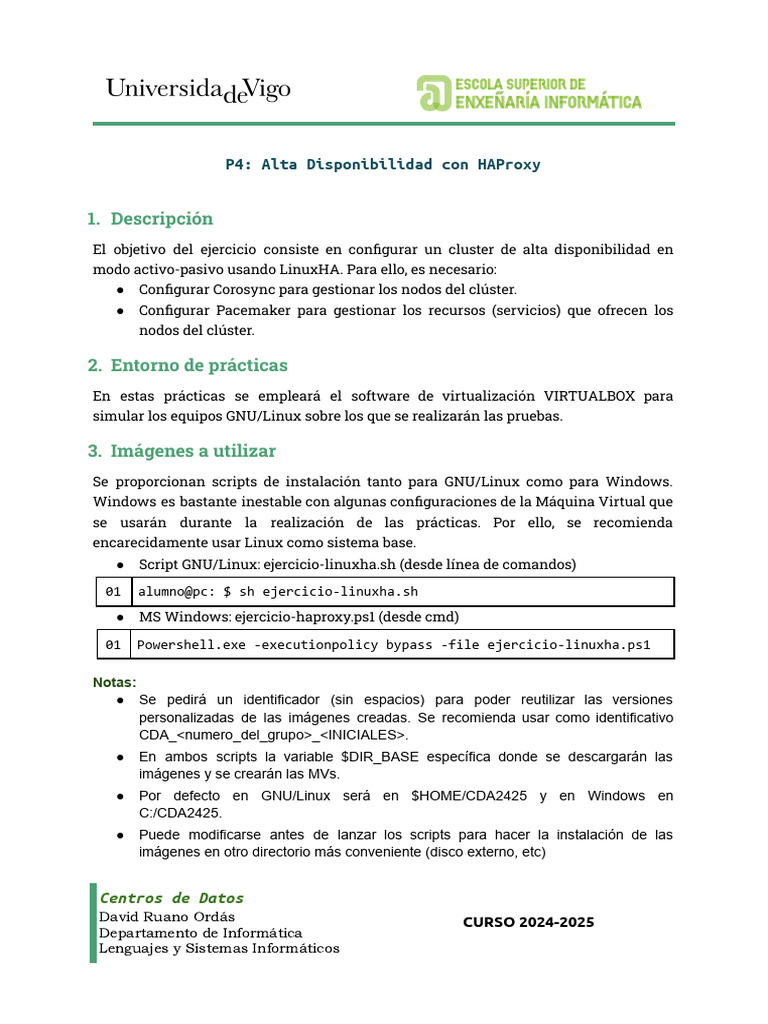 UniversidadeVigo

ESCOLA SUPERIOR DE ENXEÑARÍA INFORMÁTICA

P4: Alta Disponibilidad con HAProxy

1. Descripción

El objetivo del ejercicio consiste en configurar un cluster de alta disponibilidad en modo activo-pasivo usando LinuxHA. Para ello, es necesario:
● Configurar Corosync para gestionar los nodos del clúster.
● Configurar Pacemaker para gestionar los recursos (servicios) que ofrecen los nodos del clúster.

2. Entorno de prácticas

En estas prácticas se empleará el software de virtualización VIRTUALBOX para simular los equipos GNU/Linux sobre los que se realizarán las pruebas.

3. Imágenes a utilizar

Se proporcionan scripts de instalación tanto para GNU/Linux como para Windows. Windows es bastante inestable con algunas configuraciones de la Máquina Virtual que se usarán durante la realización de las prácticas. Por ello, se recomienda encarecidamente usar Linux como sistema base.
● Script GNU/Linux: ejercicio-linuxha.sh (desde línea de comandos)

| 01 | alumno@pc: $ sh ejercicio-linuxha.sh |
|---|---|

● MS Windows: ejercicio-haproxy.ps1 (desde cmd)

| 01 | Powershell.exe -executionpolicy bypass -file ejercicio-linuxha.ps1 |
|---|---|

Notas:
● Se pedirá un identificador (sin espacios) para poder reutilizar las versiones personalizadas de las imágenes creadas. Se recomienda usar como identificativo CDA_<numero_del_grupo>_<INICIALES>.
● En ambos scripts la variable $DIR_BASE específica donde se descargarán las imágenes y se crearán las MVs.
● Por defecto en GNU/Linux será en $HOME/CDA2425 y en Windows en C:/CDA2425.
● Puede modificarse antes de lanzar los scripts para hacer la instalación de las imágenes en otro directorio más conveniente (disco externo, etc)

Centros de Datos
David Ruano Ordás
Departamento de Informática
Lenguajes y Sistemas Informáticos

CURSO 2024-2025